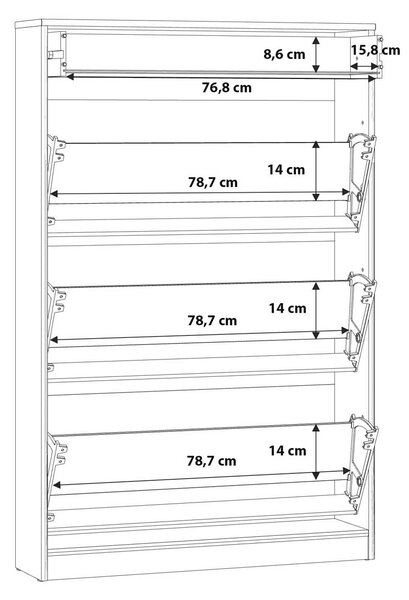 8,6 cm
15,8 cm
76,8 cm
14 cm
78,7 cm
14 cm
78,7 cm
14 cm
78,7 cm